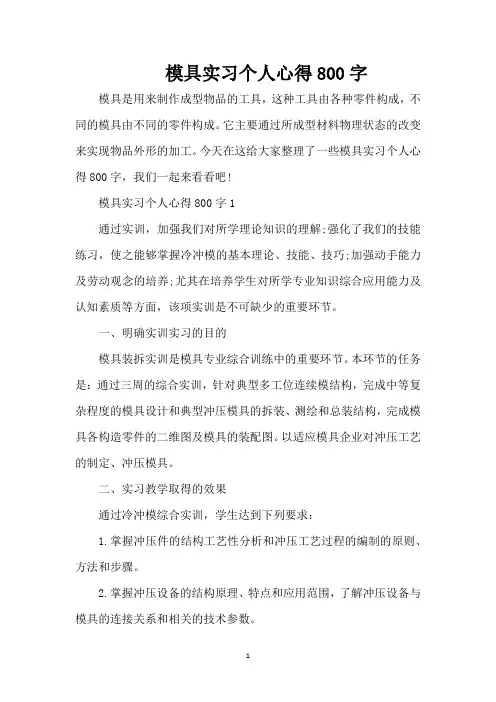 模具实习个人心得800字

模具是用来制作成型物品的工具，这种工具由各种零件构成，不同的模具由不同的零件构成。它主要通过所成型材料物理状态的改变来实现物品外形的加工。今天在这给大家整理了一些模具实习个人心得800字，我们一起来看看吧!

模具实习个人心得800字1

通过实训，加强我们对所学理论知识的理解;强化了我们的技能练习，使之能够掌握冷冲模的基本理论、技能、技巧;加强动手能力及劳动观念的培养;尤其在培养学生对所学专业知识综合应用能力及认知素质等方面，该项实训是不可缺少的重要环节。

一、明确实训实习的目的

模具装拆实训是模具专业综合训练中的重要环节。本环节的任务是：通过三周的综合实训，针对典型多工位连续模结构，完成中等复杂程度的模具设计和典型冲压模具的拆装、测绘和总装结构，完成模具各构造零件的二维图及模具的装配图。以适应模具企业对冲压工艺的制定、冲压模具。

二、实习教学取得的效果

通过冷冲模综合实训，学生达到下列要求：

1.掌握冲压件的结构工艺性分析和冲压工艺过程的编制的原则、方法和步骤。

2.掌握冲压设备的结构原理、特点和应用范围，了解冲压设备与模具的连接关系和相关的技术参数。

1